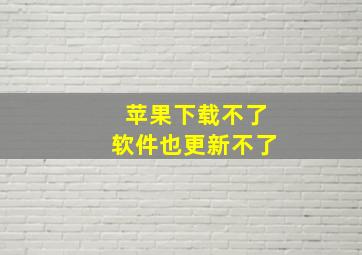 苹果下载不了
软件也更新不了